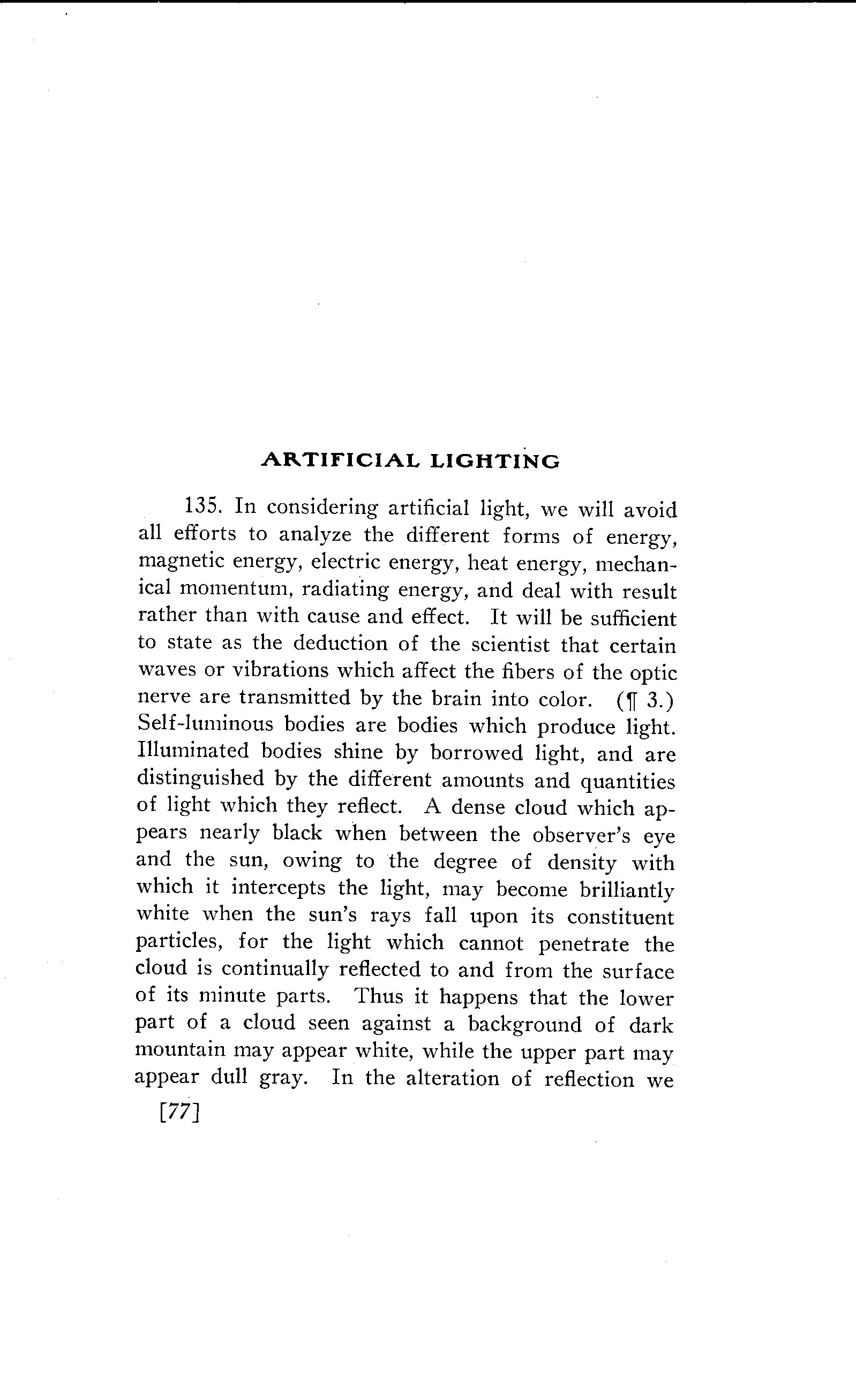 ARTIFICIAL LIGHTING

135. In considering artificial light, we will avoid all efforts to analyze the different forms of energy, magnetic energy, electric energy, heat energy, mechanical momentum, radiating energy, and deal with result rather than with cause and effect. It will be sufficient to state as the deduction of the scientist that certain waves or vibrations which affect the fibers of the optic nerve are transmitted by the brain into color. (¶ 3.) Self-luminous bodies are bodies which produce light. Illuminated bodies shine by borrowed light, and are distinguished by the different amounts and quantities of light which they reflect. A dense cloud which appears nearly black when between the observer's eye and the sun, owing to the degree of density with which it intercepts the light, may become brilliantly white when the sun's rays fall upon its constituent particles, for the light which cannot penetrate the cloud is continually reflected to and from the surface of its minute parts. Thus it happens that the lower part of a cloud seen against a background of dark mountain may appear white, while the upper part may appear dull gray. In the alteration of reflection we

[77]